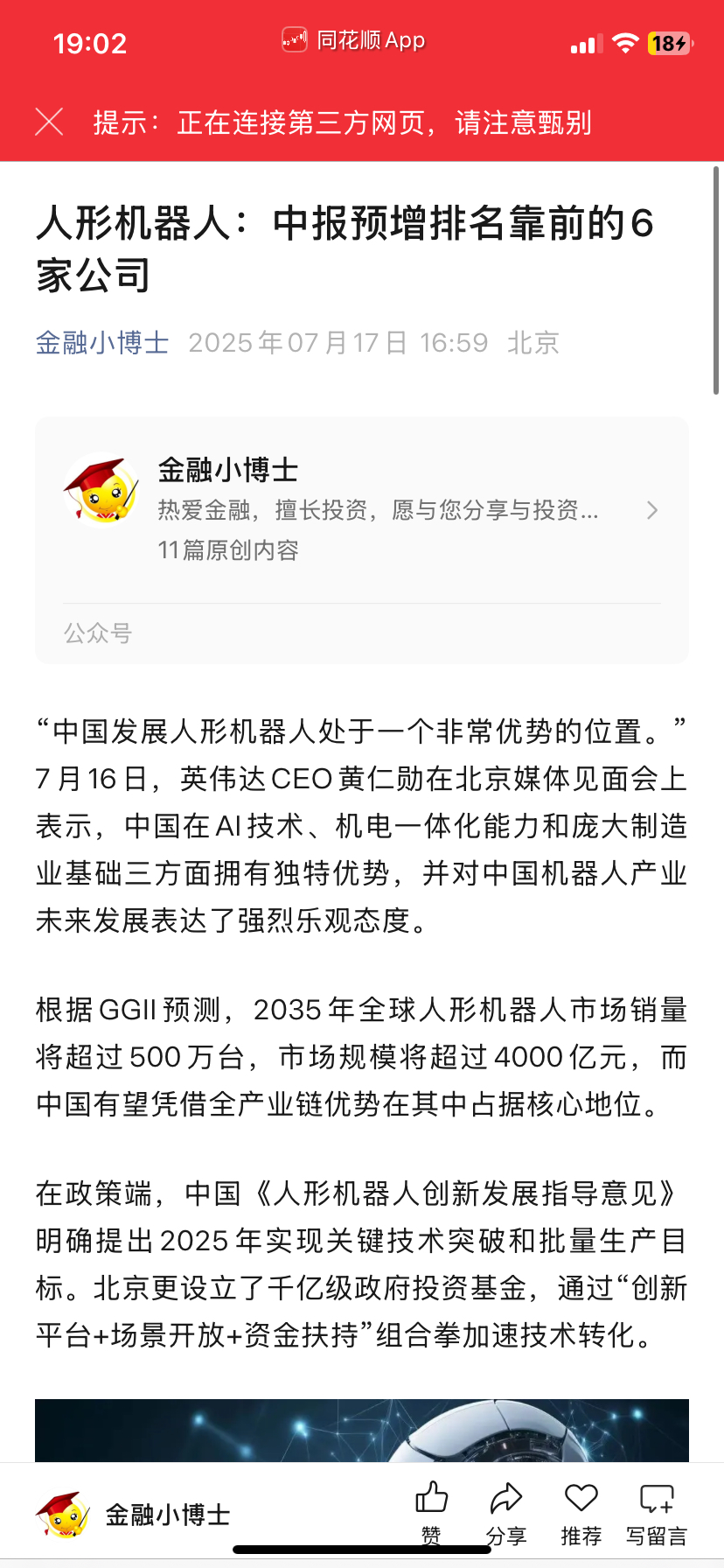 19:02 同花顺 App 18

提示：正在连接第三方网页，请注意甄别

人形机器人：中报预增排名靠前的6家公司

金融小博士 2025年07月17日 16:59 北京

金融小博士
热爱金融，擅长投资，愿与您分享与投资...
11篇原创内容
公众号

“中国发展人形机器人处于一个非常优势的位置。”7月16日，英伟达CEO黄仁勋在北京媒体见面会上表示，中国在AI技术、机电一体化能力和庞大制造业基础三方面拥有独特优势，并对中国机器人产业未来发展表达了强烈乐观态度。

根据GGII预测，2035年全球人形机器人市场销量将超过500万台，市场规模将超过4000亿元，而中国有望凭借全产业链优势在其中占据核心地位。

在政策端，中国《人形机器人创新发展指导意见》明确提出2025年实现关键技术突破和批量生产目标。北京更设立了千亿级政府投资基金，通过“创新平台+场景开放+资金扶持”组合拳加速技术转化。

金融小博士 赞 分享 推荐 写留言